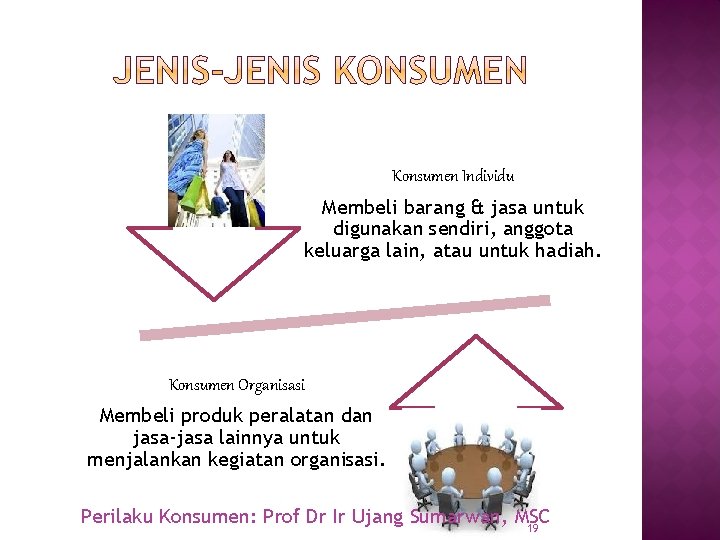 JENIS-JENIS KONSUMEN

Konsumen Individu

Membeli barang & jasa untuk digunakan sendiri, anggota keluarga lain, atau untuk hadiah.

Konsumen Organisasi

Membeli produk peralatan dan jasa-jasa lainnya untuk menjalankan kegiatan organisasi.

Perilaku Konsumen: Prof Dr Ir Ujang Sumarwan, MSC

19